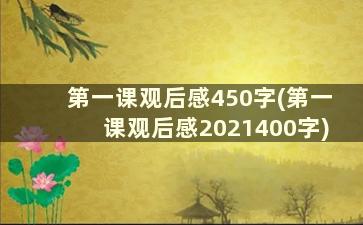 第一课观后感450字(第一课观后感2021400字)